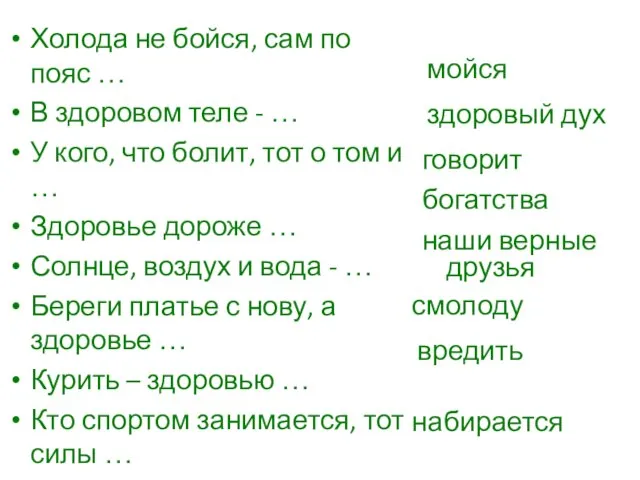 • Холода не бойся, сам по пояс …
• В здоровом теле - …
• У кого, что болит, тот о том и …
• Здоровье дороже …
• Солнце, воздух и вода - …
• Береги платье с нову, а здоровье …
• Курить – здоровью …
• Кто спортом занимается, тот силы …

мойся
здоровый дух
говорит
богатства
наши верные друзья
смолоду
вредить
набирается